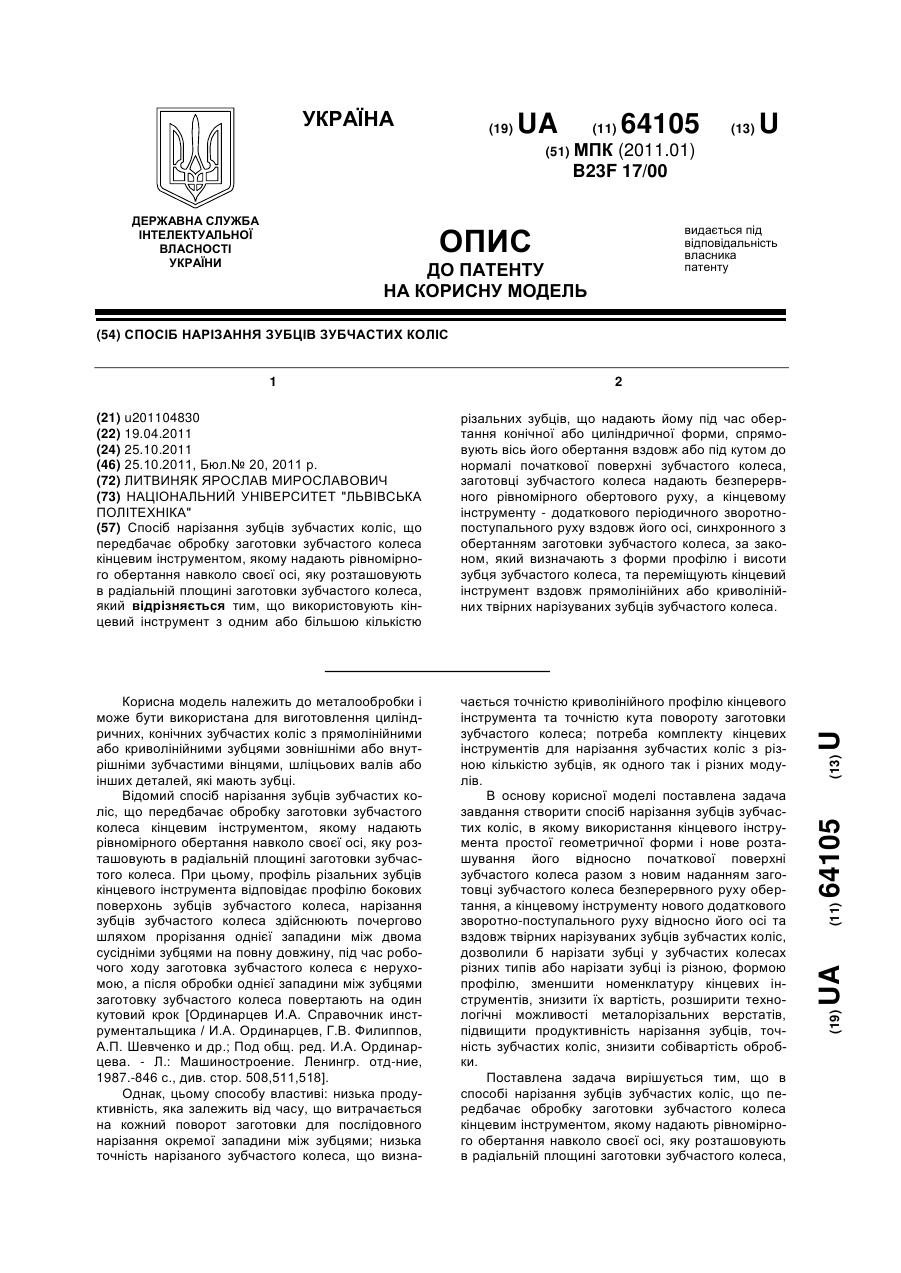 УКРАЇНА

(19) UA (11) 64105 (13) U

(51) МПК (2011.01)
B23F 17/00

ДЕРЖАВНА СЛУЖБА ІНТЕЛЕКТУАЛЬНОЇ ВЛАСНОСТІ УКРАЇНИ

ОПИС
ДО ПАТЕНТУ
НА КОРИСНУ МОДЕЛЬ

видається під відповідальність власника патенту

(54) СПОСІБ НАРІЗАННЯ ЗУБЦІВ ЗУБЧАСТИХ КОЛІС

1

(21) u201104830
(22) 19.04.2011
(24) 25.10.2011
(46) 25.10.2011, Бюл.№ 20, 2011 р.
(72) ЛИТВИНЯК ЯРОСЛАВ МИРОСЛАВОВИЧ
(73) НАЦІОНАЛЬНИЙ УНІВЕРСИТЕТ "ЛЬВІВСЬКА ПОЛІТЕХНІКА"
(57) Спосіб нарізання зубців зубчастих коліс, що передбачає обробку заготовки зубчастого колеса кінцевим інструментом, якому надають рівномірного обертання навколо своєї осі, яку розташовують в радіальній площині заготовки зубчастого колеса, який відрізняється тим, що використовують кінцевий інструмент з одним або більшою кількістю

2

різальних зубців, що надають йому під час обертання конічної або циліндричної форми, спрямовують вісь його обертання вздовж або під кутом до нормалі початкової поверхні зубчастого колеса, заготовці зубчастого колеса надають безперервного рівномірного обертового руху, а кінцевому інструменту - додаткового періодичного зворотно-поступального руху вздовж його осі, синхронного з обертанням заготовки зубчастого колеса, за законом, який визначають з форми профілю і висоти зубця зубчастого колеса, та переміщують кінцевий інструмент вздовж прямолінійних або криволінійних твірних нарізуваних зубців зубчастого колеса.

Корисна модель належить до металообробки і може бути використана для виготовлення циліндричних, конічних зубчастих коліс з прямолінійними або криволінійними зубцями зовнішніми або внутрішніми зубчастими вінцями, шліцьових валів або інших деталей, які мають зубці.

Відомий спосіб нарізання зубців зубчастих коліс, що передбачає обробку заготовки зубчастого колеса кінцевим інструментом, якому надають рівномірного обертання навколо своєї осі, яку розташовують в радіальній площині заготовки зубчастого колеса. При цьому, профіль різальних зубців кінцевого інструмента відповідає профілю бокових поверхонь зубців зубчастого колеса, нарізання зубців зубчастого колеса здійснюють почергово шляхом прорізання однієї западини між двома сусідніми зубцями на повну довжину, під час робочого ходу заготовка зубчастого колеса є нерухомою, а після обробки однієї западини між зубцями заготовку зубчастого колеса повертають на один кутовий крок [Ординарцев И.А. Справочник инструментальщика / И.А. Ординарцев, Г.В. Филиппов, А.П. Шевченко и др.; Под общ. ред. И.А. Ординарцева. - Л.: Машиностроение. Ленингр. отд-ние, 1987.-846 с., див. стор. 508,511,518].

Однак, цьому способу властиві: низька продуктивність, яка залежить від часу, що витрачається на кожний поворот заготовки для послідовного нарізання окремої западини між зубцями; низька точність нарізаного зубчастого колеса, що визначається точністю криволінійного профілю кінцевого інструмента та точністю кута повороту заготовки зубчастого колеса; потреба комплекту кінцевих інструментів для нарізання зубчастих коліс з різною кількістю зубців, як одного так і різних модулів.

В основу корисної моделі поставлена задача завдання створити спосіб нарізання зубців зубчастих коліс, в якому використання кінцевого інструмента простої геометричної форми і нове розташування його відносно початкової поверхні зубчастого колеса разом з новим наданням заготовці зубчастого колеса безперервного руху обертання, а кінцевому інструменту нового додаткового зворотно-поступального руху відносно його осі та вздовж твірних нарізуваних зубців зубчастих коліс, дозволили б нарізати зубці у зубчастих колесах різних типів або нарізати зубці із різною, формою профілю, зменшити номенклатуру кінцевих інструментів, знизити їх вартість, розширити технологічні можливості металорізальних верстатів, підвищити продуктивність нарізання зубців, точність зубчастих коліс, знизити собівартість обробки.

Поставлена задача вирішується тим, що в способі нарізання зубців зубчастих коліс, що передбачає обробку заготовки зубчастого колеса кінцевим інструментом, якому надають рівномірного обертання навколо своєї осі, яку розташовують в радіальній площині заготовки зубчастого колеса,

(19) UA (11) 64105 (13) U